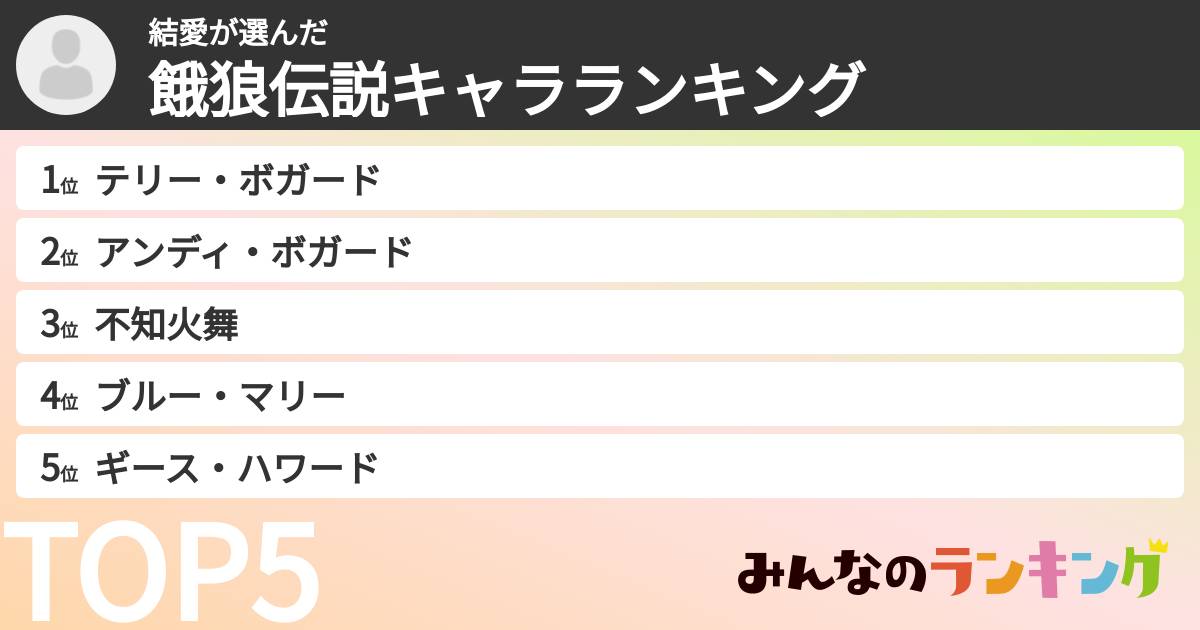 結愛が選んだ
餓狼伝説キャラランキング

1位 テリー・ボガード
2位 アンディ・ボガード
3位 不知火舞
4位 ブルー・マリー
5位 ギース・ハワード

TOP5

みんなのランキング